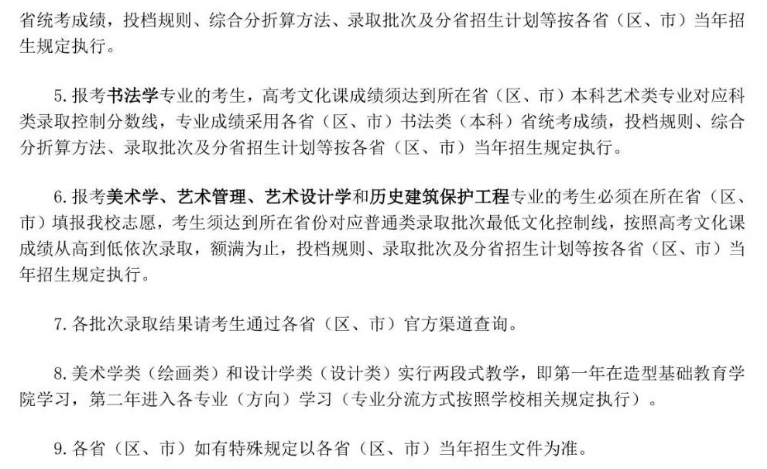 省统考成绩，投档规则、综合分折算方法、录取批次及分省招生计划等按各省（区、市）当年招生规定执行。

5. 报考书法学专业的考生，高考文化课成绩须达到所在省（区、市）本科艺术类专业对应科类录取控制分数线，专业成绩采用各省（区、市）书法类（本科）省统考成绩，投档规则、综合分折算方法、录取批次及分省招生计划等按各省（区、市）当年招生规定执行。

6. 报考美术学、艺术管理、艺术设计学和历史建筑保护工程专业的考生必须在所在省（区、市）填报我校志愿，考生须达到所在省份对应普通类录取批次最低文化控制线，按照高考文化课成绩从高到低依次录取，额满为止，投档规则、录取批次及分省招生计划等按各省（区、市）当年招生规定执行。

7. 各批次录取结果请考生通过各省（区、市）官方渠道查询。

8. 美术学类（绘画类）和设计学类（设计类）实行两段式教学，即第一年在造型基础教育学院学习，第二年进入各专业（方向）学习（专业分流方式按照学校相关规定执行）。

9. 各省（区、市）如有特殊规定以各省（区、市）当年招生文件为准。